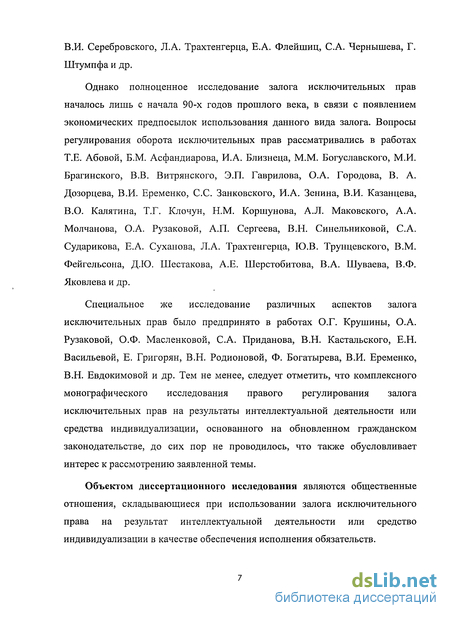 В.И. Серебровского, Л.А. Трахтенгерца, Е.А. Флейшиц, С.А. Чернышева, Г. Штумпфа и др.

Однако полноценное исследование залога исключительных прав началось лишь с начала 90-х годов прошлого века, в связи с появлением экономических предпосылок использования данного вида залога. Вопросы регулирования оборота исключительных прав рассматривались в работах Т.Е. Абовой, Б.М. Асфандиарова, И.А. Близнеца, М.М. Богуславского, М.И. Брагинского, В.В. Витрянского, Э.П. Гаврилова, О.А. Городова, В. А. Дозорцева, В.И. Еременко, С.С. Занковского, И.А. Зенина, В.И. Казанцева, В.О. Калятина, Т.Г. Клочун, Н.М. Коршунова, А.Л. Маковского, А.А. Молчанова, О.А. Рузаковой, А.П. Сергеева, В.Н. Синельниковой, С.А. Сударикова, Е.А. Суханова, Л.А. Трахтенгерца, Ю.В. Трунцевского, В.М. Фейгельсона, Д.Ю. Шестакова, А.Е. Шерстобитова, В.А. Шуваева, В.Ф. Яковлева и др.

Специальное же исследование различных аспектов залога исключительных прав было предпринято в работах О.Г. Крушины, О.А. Рузаковой, О.Ф. Масленковой, С.А. Приданова, В.Н. Кастальского, Е.Н. Васильевой, Е. Григорян, В.Н. Родионовой, Ф. Богатырева, В.И. Еременко, В.Н. Евдокимовой и др. Тем не менее, следует отметить, что комплексного монографического исследования правого регулирования залога исключительных прав на результаты интеллектуальной деятельности или средства индивидуализации, основанного на обновленном гражданском законодательстве, до сих пор не проводилось, что также обусловливает интерес к рассмотрению заявленной темы.

Объектом диссертационного исследования являются общественные отношения, складывающиеся при использовании залога исключительного права на результат интеллектуальной деятельности или средство индивидуализации в качестве обеспечения исполнения обязательств.

7

dsLib.net
библиотека диссертаций